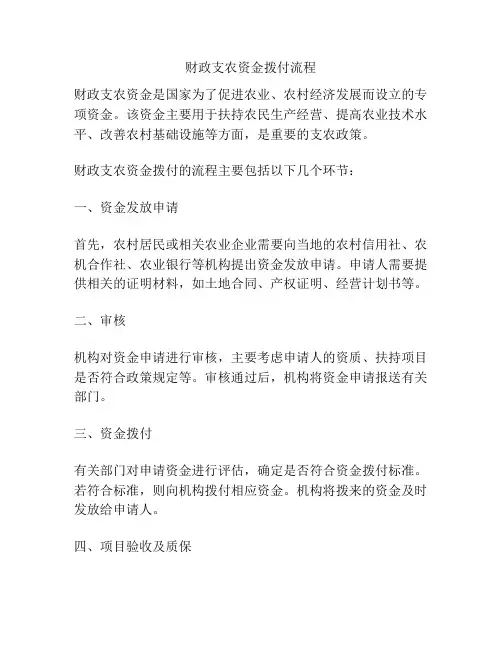 财政支农资金拨付流程

财政支农资金是国家为了促进农业、农村经济发展而设立的专项资金。该资金主要用于扶持农民生产经营、提高农业技术水平、改善农村基础设施等方面，是重要的支农政策。

财政支农资金拨付的流程主要包括以下几个环节：

一、资金发放申请

首先，农村居民或相关农业企业需要向当地的农村信用社、农机合作社、农业银行等机构提出资金发放申请。申请人需要提供相关的证明材料，如土地合同、产权证明、经营计划书等。

二、审核

机构对资金申请进行审核，主要考虑申请人的资质、扶持项目是否符合政策规定等。审核通过后，机构将资金申请报送有关部门。

三、资金拨付

有关部门对申请资金进行评估，确定是否符合资金拨付标准。若符合标准，则向机构拨付相应资金。机构将拨来的资金及时发放给申请人。

四、项目验收及质保